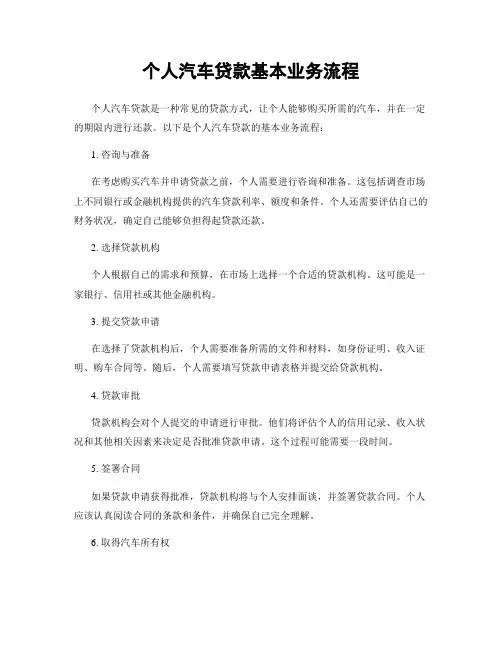 个人汽车贷款基本业务流程

个人汽车贷款是一种常见的贷款方式，让个人能够购买所需的汽车，并在一定的期限内进行还款。以下是个人汽车贷款的基本业务流程：

1. 咨询与准备

在考虑购买汽车并申请贷款之前，个人需要进行咨询和准备。这包括调查市场上不同银行或金融机构提供的汽车贷款利率、额度和条件。个人还需要评估自己的财务状况，确定自己能够负担得起贷款还款。

2. 选择贷款机构

个人根据自己的需求和预算，在市场上选择一个合适的贷款机构。这可能是一家银行、信用社或其他金融机构。

3. 提交贷款申请

在选择了贷款机构后，个人需要准备所需的文件和材料，如身份证明、收入证明、购车合同等。随后，个人需要填写贷款申请表格并提交给贷款机构。

4. 贷款审批

贷款机构会对个人提交的申请进行审批。他们将评估个人的信用记录、收入状况和其他相关因素来决定是否批准贷款申请。这个过程可能需要一段时间。

5. 签署合同

如果贷款申请获得批准，贷款机构将与个人安排面谈，并签署贷款合同。个人应该认真阅读合同的条款和条件，并确保自己完全理解。

6. 取得汽车所有权